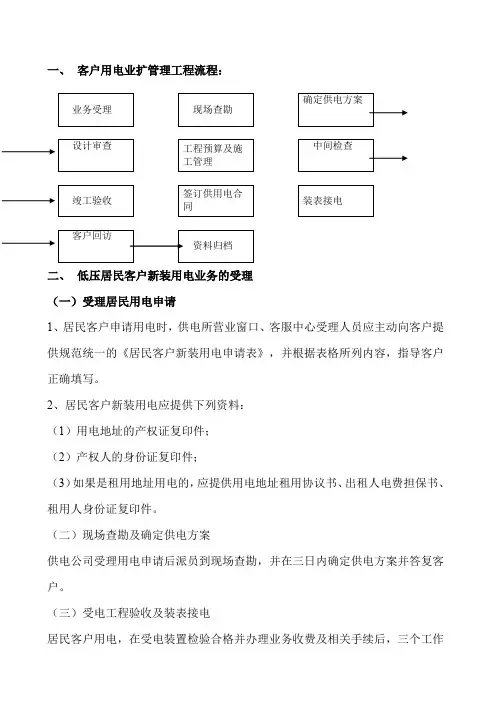 一、 客户用电业扩管理工程流程：

业务受理

现场查勘

确定供电方案

设计审查

工程预算及施工管理

中间检查

竣工验收

签订供用电合同

装表接电

客户回访

资料归档

二、 低压居民客户新装用电业务的受理

（一）受理居民用电申请

1、居民客户申请用电时，供电所营业窗口、客服中心受理人员应主动向客户提供规范统一的《居民客户新装用电申请表》，并根据表格所列内容，指导客户正确填写。

2、居民客户新装用电应提供下列资料：

（1）用电地址的产权证复印件；

（2）产权人的身份证复印件；

（3）如果是租用地址用电的，应提供用电地址租用协议书、出租人电费担保书、租用人身份证复印件。

（二）现场查勘及确定供电方案

供电公司受理用电申请后派员到现场查勘，并在三日内确定供电方案并答复客户。

（三）受电工程验收及装表接电

居民客户用电，在受电装置检验合格并办理业务收费及相关手续后，三个工作